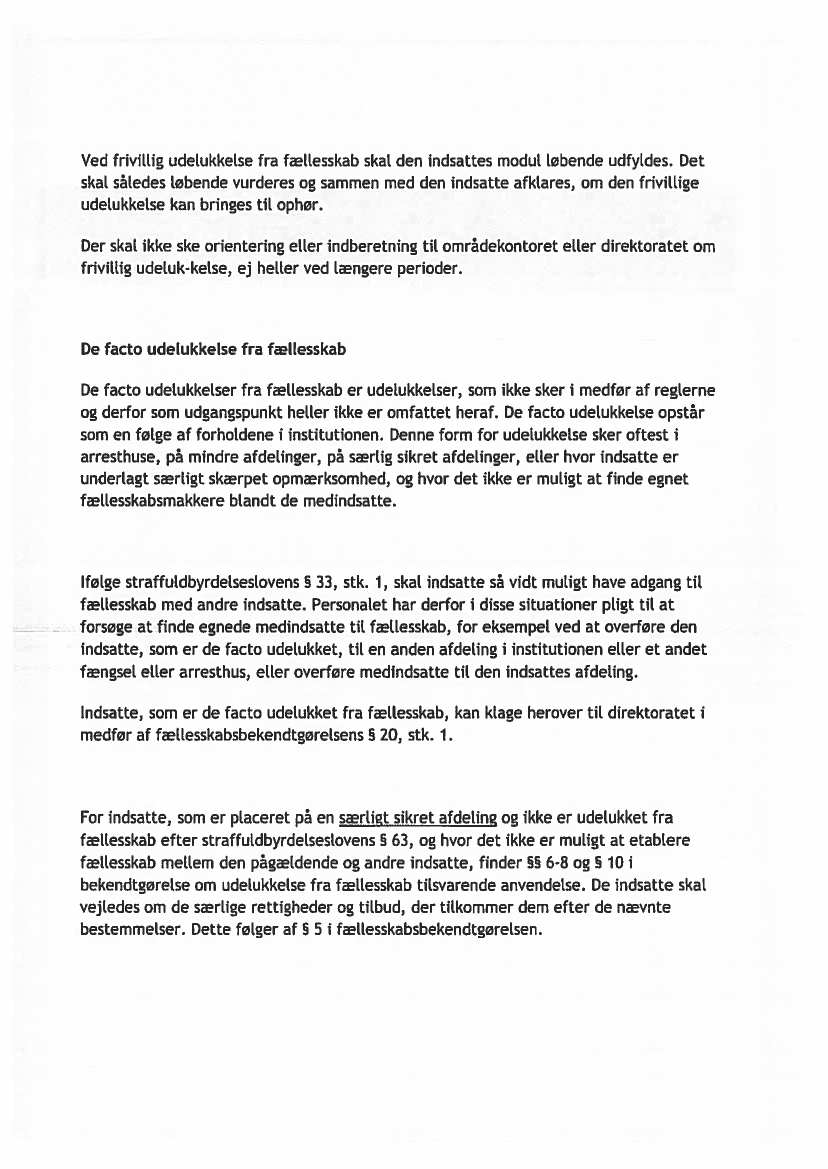 Ved frivillig udelukkelse fra fællesskab skal den indsattes modul løbende udfyldes. Det skal således løbende vurderes og sammen med den indsatte afklares, om den frivillige udelukkelse kan bringes til ophør.

Der skal ikke ske orientering eller indberetning til områdekontoret eller direktoratet om frivillig udeluk-kelse, ej heller ved længere perioder.

De facto udelukkelse fra fællesskab

De facto udelukkelser fra fællesskab er udelukkelser, som ikke sker i medfør af reglerne og derfor som udgangspunkt heller ikke er omfattet heraf. De facto udelukkelse opstår som en følge af forholdene i institutionen. Denne form for udelukkelse sker oftest i arresthuse, på mindre afdelinger, på særlig sikret afdelinger, eller hvor indsatte er underlagt særligt skærpet opmærksomhed, og hvor det ikke er muligt at finde egnet fællesskabsmakkere blandt de medindsatte.

Ifølge straffuldbyrdelseslovens § 33, stk. 1, skal indsatte så vidt muligt have adgang til fællesskab med andre indsatte. Personalet har derfor i disse situationer pligt til at forsøge at finde egnede medindsatte til fællesskab, for eksempel ved at overføre den indsatte, som er de facto udelukket, til en anden afdeling i institutionen eller et andet fængsel eller arresthus, eller overføre medindsatte til den indsattes afdeling.

Indsatte, som er de facto udelukket fra fællesskab, kan klage herover til direktoratet i medfør af fællesskabsbekendtgørelsens § 20, stk. 1.

For indsatte, som er placeret på en særligt sikret afdeling og ikke er udelukket fra fællesskab efter straffuldbyrdelseslovens § 63, og hvor det ikke er muligt at etablere fællesskab mellem den pågældende og andre indsatte, finder §§ 6-8 og § 10 i bekendtgørelse om udelukkelse fra fællesskab tilsvarende anvendelse. De indsatte skal vejledes om de særlige rettigheder og tilbud, der tilkommer dem efter de nævnte bestemmelser. Dette følger af § 5 i fællesskabsbekendtgørelsen.